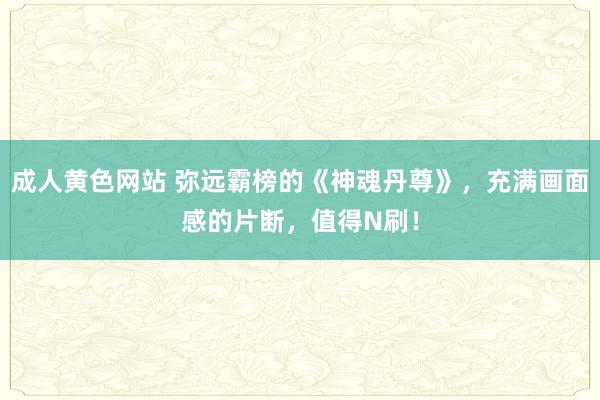 成人黄色网站 弥远霸榜的《神魂丹尊》，充满画面感的片断，值得N刷！